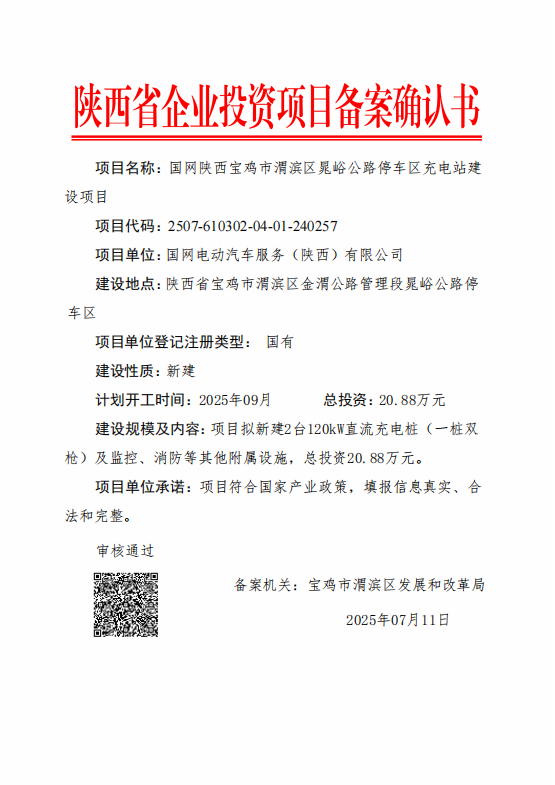 陕西省企业投资项目备案确认书

项目名称：国网陕西宝鸡市渭滨区晁峪公路停车区充电站建设项目

项目代码：2507-610302-04-01-240257

项目单位：国网电动汽车服务（陕西）有限公司

建设地点：陕西省宝鸡市渭滨区金渭公路管理段晁峪公路停车区

项目单位登记注册类型： 国有

建设性质：新建

计划开工时间：2025年09月　　总投资：20.88万元

建设规模及内容：项目拟新建2台120kW直流充电桩（一桩双枪）及监控、消防等其他附属设施，总投资20.88万元。

项目单位承诺：项目符合国家产业政策，填报信息真实、合法和完整。

审核通过

备案机关：宝鸡市渭滨区发展和改革局

2025年07月11日